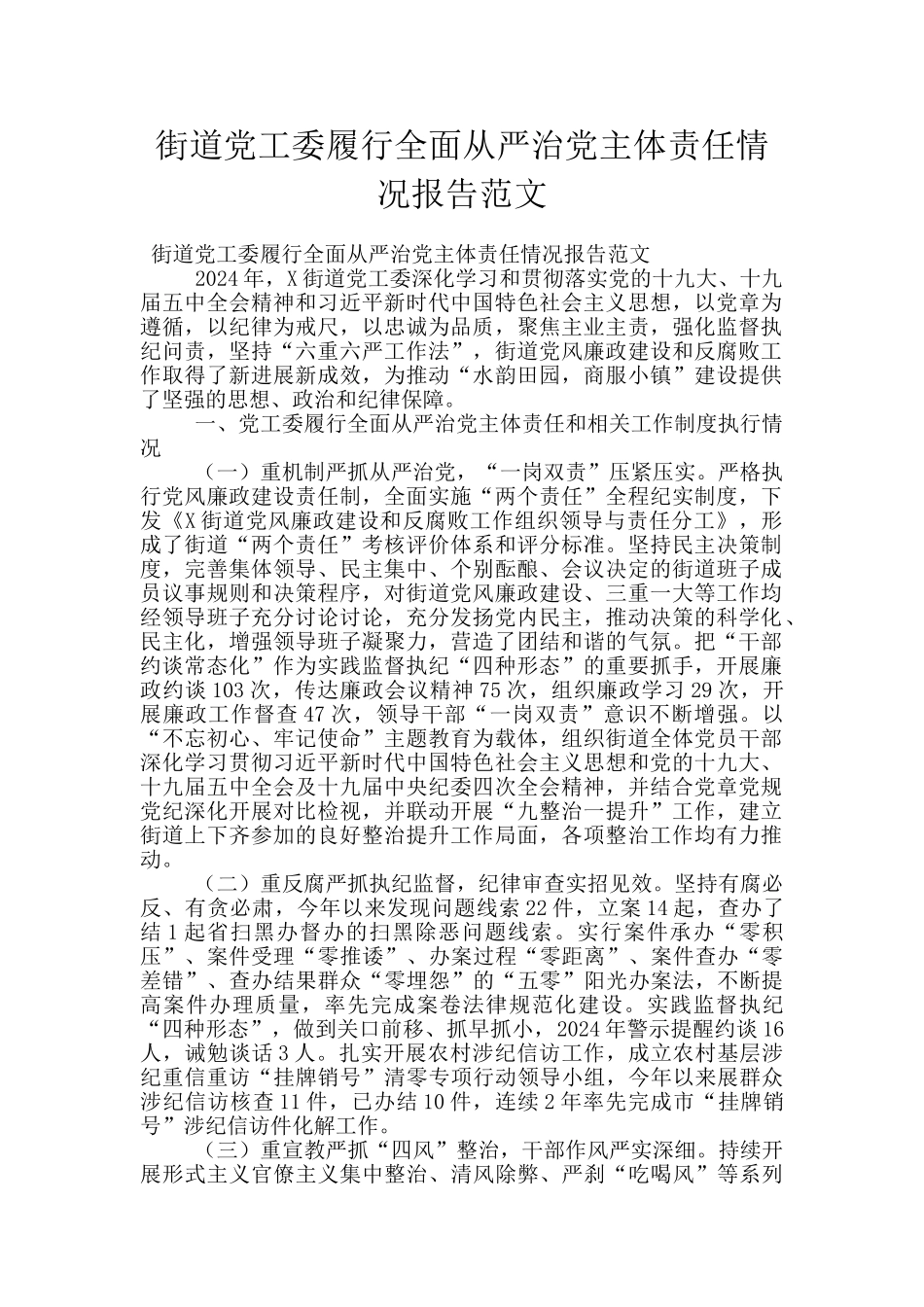 街道党工委履行全面从严治党主体责任情况报告范文

街道党工委履行全面从严治党主体责任情况报告范文

2024年，X街道党工委深化学习和贯彻落实党的十九大、十九届五中全会精神和习近平新时代中国特色社会主义思想，以党章为遵循，以纪律为戒尺，以忠诚为品质，聚焦主业主责，强化监督执纪问责，坚持“六重六严工作法”，街道党风廉政建设和反腐败工作取得了新进展新成效，为推动“水韵田园，商服小镇”建设提供了坚强的思想、政治和纪律保障。

一、党工委履行全面从严治党主体责任和相关工作制度执行情况

（一）重机制严抓从严治党，“一岗双责”压紧压实。严格执行党风廉政建设责任制，全面实施“两个责任”全程纪实制度，下发《X街道党风廉政建设和反腐败工作组织领导与责任分工》，形成了街道“两个责任”考核评价体系和评分标准。坚持民主决策制度，完善集体领导、民主集中、个别酝酿、会议决定的街道班子成员议事规则和决策程序，对街道党风廉政建设、三重一大等工作均经领导班子充分讨论讨论，充分发扬党内民主，推动决策的科学化、民主化，增强领导班子凝聚力，营造了团结和谐的气氛。把“干部约谈常态化”作为实践监督执纪“四种形态”的重要抓手，开展廉政约谈103次，传达廉政会议精神75次，组织廉政学习29次，开展廉政工作督查47次，领导干部“一岗双责”意识不断增强。以“不忘初心、牢记使命”主题教育为载体，组织街道全体党员干部深化学习贯彻习近平新时代中国特色社会主义思想和党的十九大、十九届五中全会及十九届中央纪委四次全会精神，并结合党章党规党纪深化开展对比检视，并联动开展“九整治一提升”工作，建立街道上下齐参加的良好整治提升工作局面，各项整治工作均有力推动。

（二）重反腐严抓执纪监督，纪律审查实招见效。坚持有腐必反、有贪必肃，今年以来发现问题线索22件，立案14起，查办了结1起省扫黑办督办的扫黑除恶问题线索。实行案件承办“零积压”、案件受理“零推诿”、办案过程“零距离”、案件查办“零差错”、查办结果群众“零埋怨”的“五零”阳光办案法，不断提高案件办理质量，率先完成案卷法律规范化建设。实践监督执纪“四种形态”，做到关口前移、抓早抓小，2024年警示提醒约谈16人，诫勉谈话3人。扎实开展农村涉纪信访工作，成立农村基层涉纪重信重访“挂牌销号”清零专项行动领导小组，今年以来展群众涉纪信访核查11件，已办结10件，连续2年率先完成市“挂牌销号”涉纪信访件化解工作。

（三）重宣教严抓“四风”整治，干部作风严实深细。持续开展形式主义官僚主义集中整治、清风除弊、严刹“吃喝风”等系列